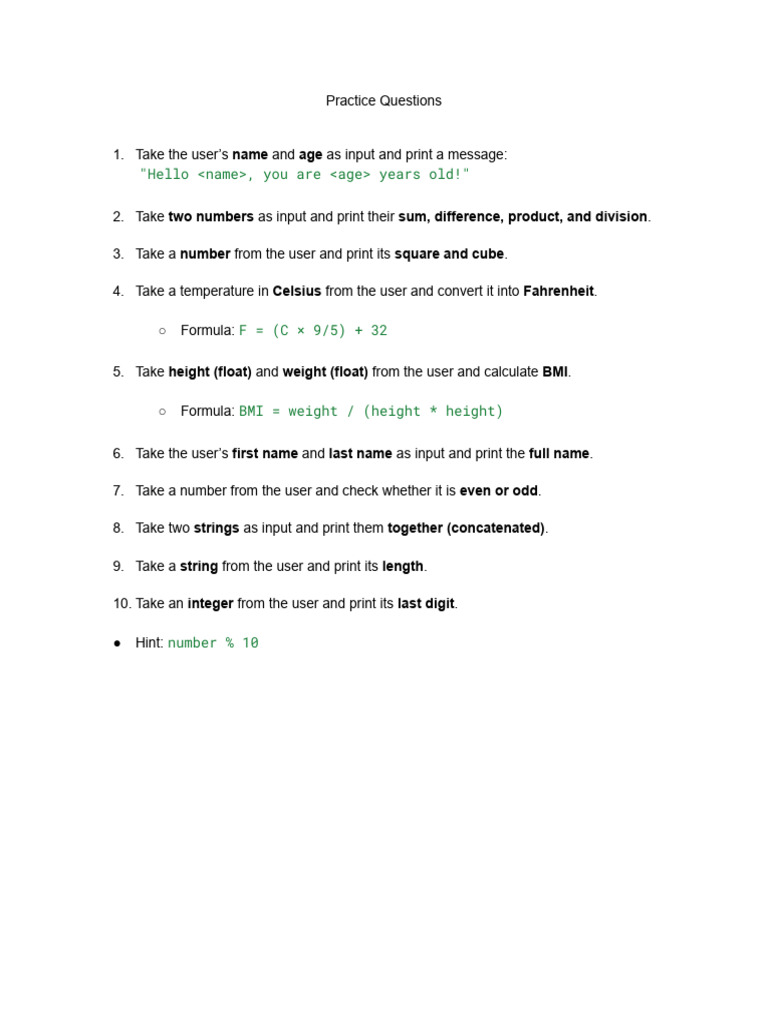 Practice Questions

1. Take the user's name and age as input and print a message:
"Hello <name>, you are <age> years old!"

2. Take two numbers as input and print their sum, difference, product, and division.

3. Take a number from the user and print its square and cube.

4. Take a temperature in Celsius from the user and convert it into Fahrenheit.

○ Formula: F = (C × 9/5) + 32

5. Take height (float) and weight (float) from the user and calculate BMI.

○ Formula: BMI = weight / (height * height)

6. Take the user's first name and last name as input and print the full name.

7. Take a number from the user and check whether it is even or odd.

8. Take two strings as input and print them together (concatenated).

9. Take a string from the user and print its length.

10. Take an integer from the user and print its last digit.

● Hint: number % 10